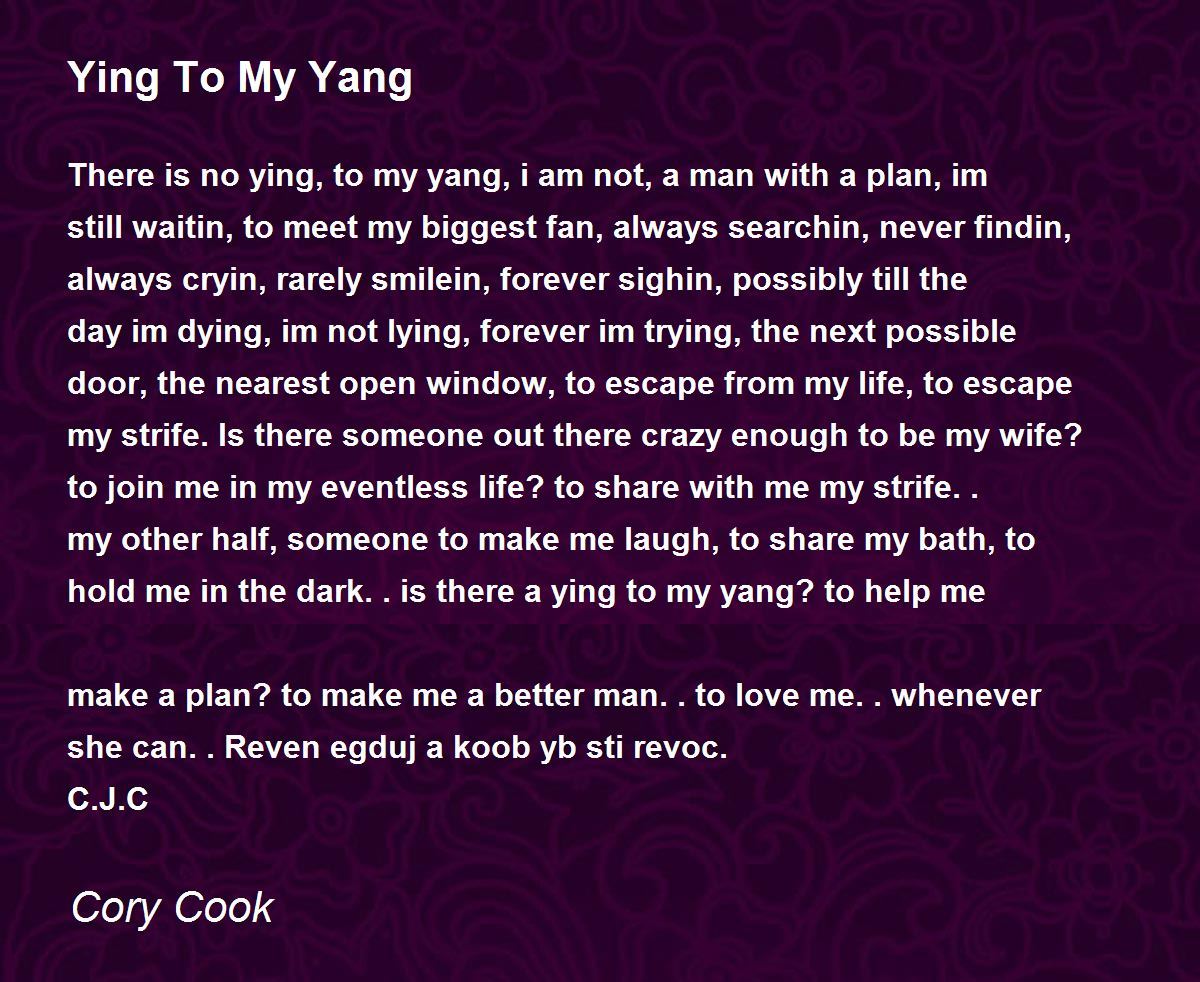 Ying To My Yang

There is no ying, to my yang, i am not, a man with a plan, im still waitin, to meet my biggest fan, always searchin, never findin, always cryin, rarely smilein, forever sighin, possibly till the day im dying, im not lying, forever im trying, the next possible door, the nearest open window, to escape from my life, to escape my strife. Is there someone out there crazy enough to be my wife? to join me in my eventless life? to share with me my strife. . my other half, someone to make me laugh, to share my bath, to hold me in the dark. . is there a ying to my yang? to help me

make a plan? to make me a better man. . to love me. . whenever she can. . Reven egduj a koob yb sti revoc.
C.J.C

Cory Cook